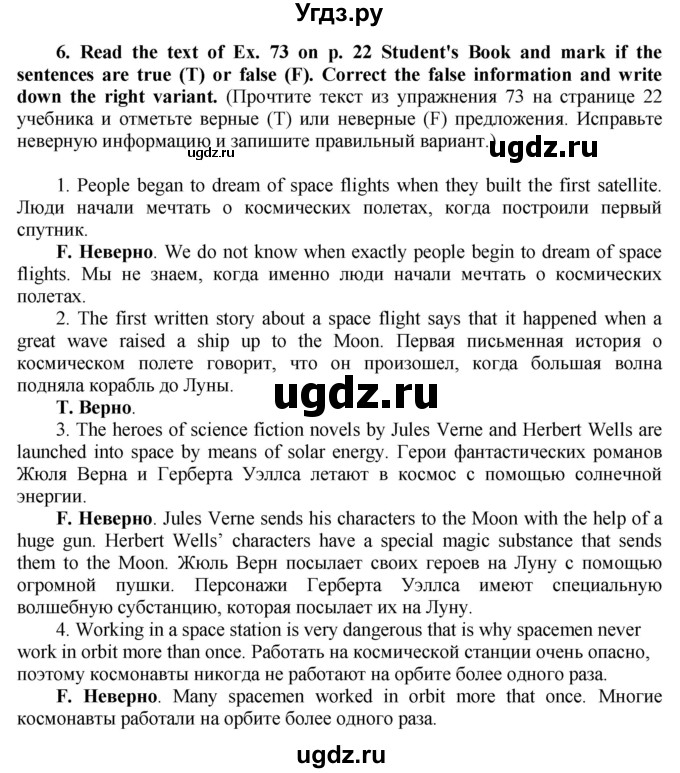 Угдз.ру

6. Read the text of Ex. 73 on p. 22 Student's Book and mark if the sentences are true (T) or false (F). Correct the false information and write down the right variant. (Прочтите текст из упражнения 73 на странице 22 учебника и отметьте верные (T) или неверные (F) предложения. Исправьте неверную информацию и запишите правильный вариант.)

ugdz.ru

ugdz.ru

1. People began to dream of space flights when they built the first satellite. Люди начали мечтать о космических полетах, когда построили первый спутник.

F. Неверно. We do not know when exactly people begin to dream of space flights. Мы не знаем, когда именно люди начали мечтать о космических полетах.

2. The first written story about a space flight says that it happened when a great wave raised a ship up to the Moon. Первая письменная история о космическом полете говорит, что он произошел, когда большая волна подняла корабль до Луны.

ugdz.ru

T. Верно.

3. The heroes of science fiction novels by Jules Verne and Herbert Wells are launched into space by means of solar energy. Герои фантастических романов Жюля Верна и Герберта Уэллса летают в космос с помощью солнечной энергии.

F. Неверно. Jules Verne sends his characters to the Moon with the help of a huge gun. Herbert Wells' characters have a special magic substance that sends them to the Moon. Жюль Верн посылает своих героев на Луну с помощью огромной пушки. Персонажи Герберта Уэллса имеют специальную волшебную субстанцию, которая посылает их на Луну.

4. Working in a space station is very dangerous that is why spacemen never work in orbit more than once. Работать на космической станции очень опасно, поэтому космонавты никогда не работают на орбите более одного раза.

F. Неверно. Many spacemen worked in orbit more that once. Многие космонавты работали на орбите более одного раза.

ugdz.ru